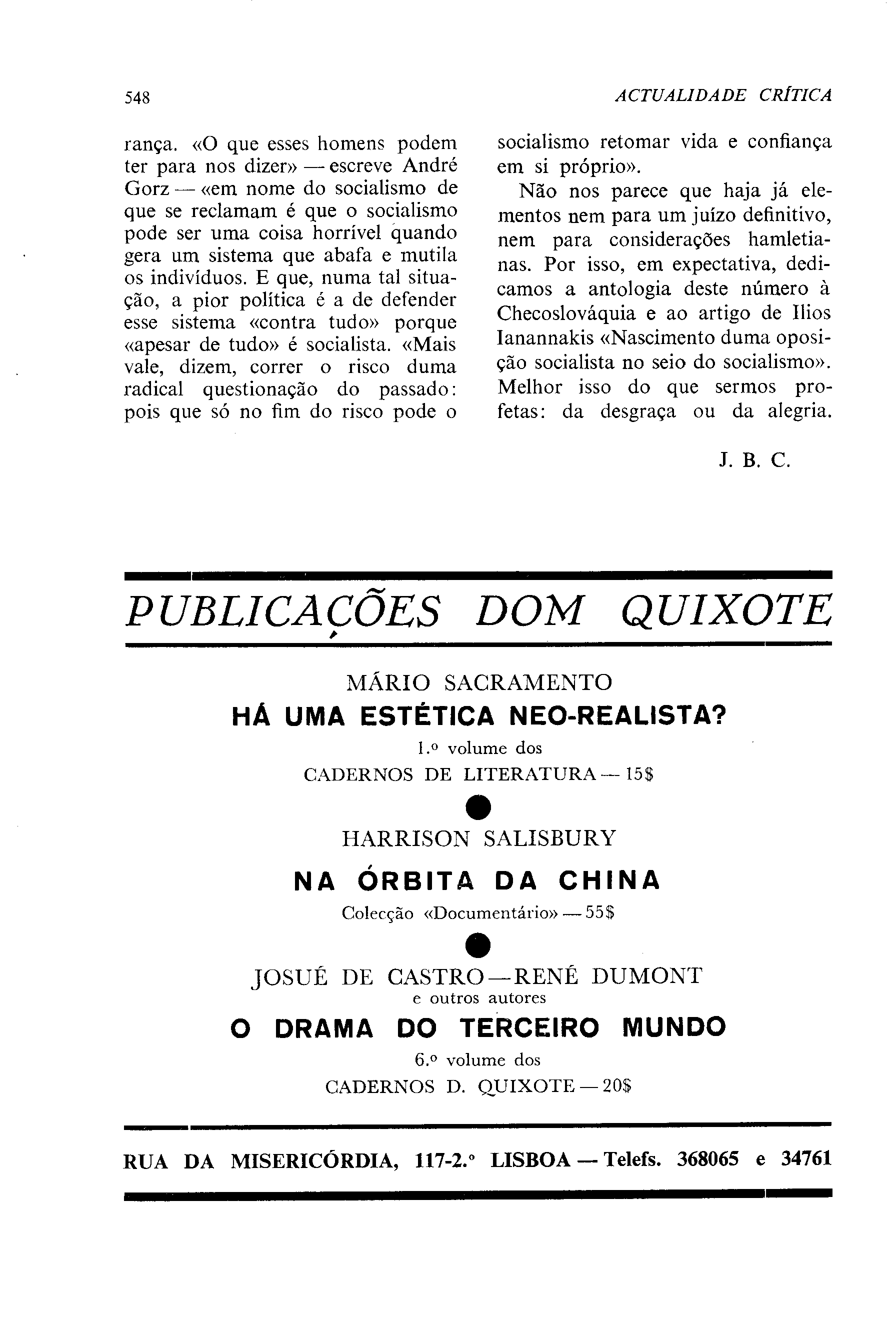 548

ACTUALIDADE CRÍTICA

rança. «O que esses homens podem ter para nos dizer» — escreve André Gorz — «em nome do socialismo de que se reclamam é que o socialismo pode ser uma coisa horrível quando gera um sistema que abafa e mutila os indivíduos. E que, numa tal situação, a pior política é a de defender esse sistema «contra tudo» porque «apesar de tudo» é socialista. «Mais vale, dizem, correr o risco duma radical questionação do passado: pois que só no fim do risco pode o socialismo retomar vida e confiança em si próprio».

Não nos parece que haja já elementos nem para um juízo definitivo, nem para considerações hamletianas. Por isso, em expectativa, dedicamos a antologia deste número à Checoslováquia e ao artigo de Ilios Ianannakis «Nascimento duma oposição socialista no seio do socialismo». Melhor isso do que sermos profetas: da desgraça ou da alegria.

J. B. C.

PUBLICAÇÕES DOM QUIXOTE

MÁRIO SACRAMENTO
HÁ UMA ESTÉTICA NEO-REALISTA?
1.º volume dos
CADERNOS DE LITERATURA — 15$

HARRISON SALISBURY
NA ÓRBITA DA CHINA
Colecção «Documentário» — 55$

JOSUÉ DE CASTRO — RENÉ DUMONT
e outros autores
O DRAMA DO TERCEIRO MUNDO
6.º volume dos
CADERNOS D. QUIXOTE — 20$

RUA DA MISERICÓRDIA, 117-2.º LISBOA — Telefs. 368065 e 34761